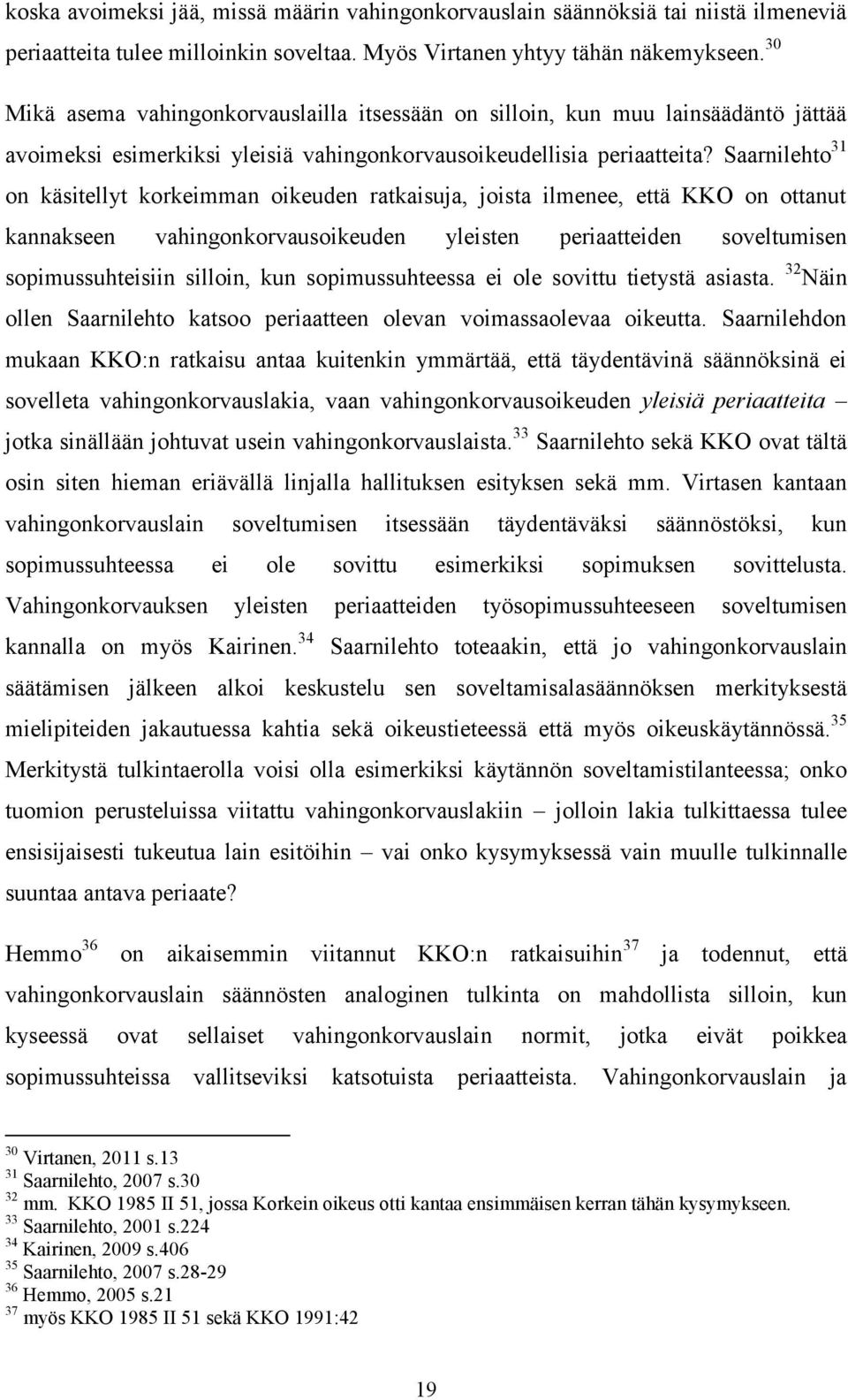 koska avoimeksi jää, missä määrin vahingonkorvauslain säännöksiä tai niistä ilmeneviä periaatteita tulee milloinkin soveltaa. Myös Virtanen yhtyy tähän näkemykseen.$^{30}$ Mikä asema vahingonkorvauslailla itsessään on silloin, kun muu lainsäädäntö jättää avoimeksi esimerkiksi yleisiä vahingonkorvausoikeudellisia periaatteita? Saarnilehto$^{31}$ on käsitellyt korkeimman oikeuden ratkaisuja, joista ilmenee, että KKO on ottanut kannakseen vahingonkorvausoikeuden yleisten periaatteiden soveltumisen sopimussuhteisiin silloin, kun sopimussuhteessa ei ole sovittu tietystä asiasta. $^{32}$Näin ollen Saarnilehto katsoo periaatteen olevan voimassaolevaa oikeutta. Saarnilehdon mukaan KKO:n ratkaisu antaa kuitenkin ymmärtää, että täydentävinä säännöksinä ei sovelleta vahingonkorvauslakia, vaan vahingonkorvausoikeuden yleisiä periaatteita – jotka sinällään johtuvat usein vahingonkorvauslaista.$^{33}$ Saarnilehto sekä KKO ovat tältä osin siten hieman eriävällä linjalla hallituksen esityksen sekä mm. Virtasen kantaan vahingonkorvauslain soveltumisen itsessään täydentäväksi säännöstöksi, kun sopimussuhteessa ei ole sovittu esimerkiksi sopimuksen sovittelusta. Vahingonkorvauksen yleisten periaatteiden työsopimussuhteeseen soveltumisen kannalla on myös Kairinen.$^{34}$ Saarnilehto toteaakin, että jo vahingonkorvauslain säätämisen jälkeen alkoi keskustelu sen soveltamisalasäännöksen merkityksestä mielipiteiden jakautuessa kahtia sekä oikeustieteessä että myös oikeuskäytännössä.$^{35}$ Merkitystä tulkintaerolla voisi olla esimerkiksi käytännön soveltamistilanteessa; onko tuomion perusteluissa viitattu vahingonkorvauslakiin – jolloin lakia tulkittaessa tulee ensisijaisesti tukeutua lain esitöihin – vai onko kysymyksessä vain muulle tulkinnalle suuntaa antava periaate?

Hemmo$^{36}$ on aikaisemmin viitannut KKO:n ratkaisuihin$^{37}$ ja todennut, että vahingonkorvauslain säännösten analoginen tulkinta on mahdollista silloin, kun kyseessä ovat sellaiset vahingonkorvauslain normit, jotka eivät poikkea sopimussuhteissa vallitseviksi katsotuista periaatteista. Vahingonkorvauslain ja

$^{30}$ Virtanen, 2011 s.13
$^{31}$ Saarnilehto, 2007 s.30
$^{32}$ mm. KKO 1985 II 51, jossa Korkein oikeus otti kantaa ensimmäisen kerran tähän kysymykseen.
$^{33}$ Saarnilehto, 2001 s.224
$^{34}$ Kairinen, 2009 s.406
$^{35}$ Saarnilehto, 2007 s.28-29
$^{36}$ Hemmo, 2005 s.21
$^{37}$ myös KKO 1985 II 51 sekä KKO 1991:42

19